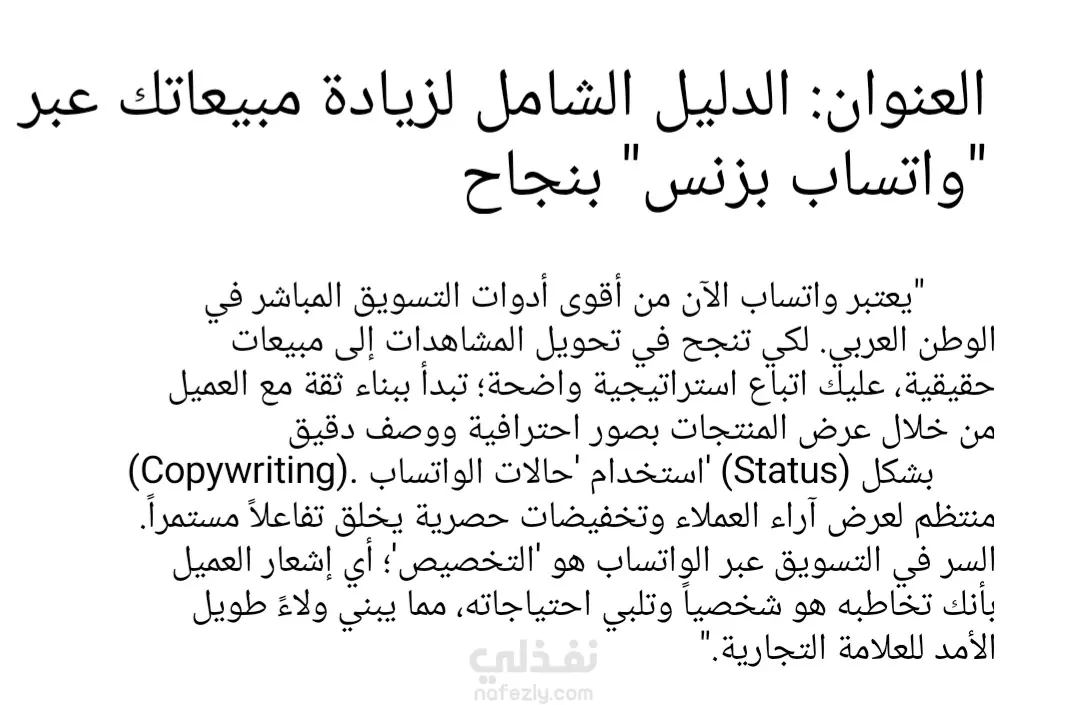 العنوان: الدليل الشامل لزيادة مبيعاتك عبر "واتساب بزنس" بنجاح

"يعتبر واتساب الآن من أقوى أدوات التسويق المباشر في الوطن العربي. لكي تنجح في تحويل المشاهدات إلى مبيعات حقيقية، عليك اتباع استراتيجية واضحة؛ تبدأ ببناء ثقة مع العميل من خلال عرض المنتجات بصور احترافية ووصف دقيق (Copywriting). استخدام 'حالات الواتساب' (Status) بشكل منتظم لعرض آراء العملاء وتخفيضات حصرية يخلق تفاعلاً مستمراً. السر في التسويق عبر الواتساب هو 'التخصيص'؛ أي إشعار العميل بأنك تخاطبه هو شخصياً وتلبي احتياجاته، مما يبني ولاءً طويل الأمد للعلامة التجارية."

نفذلي
nafezly.com